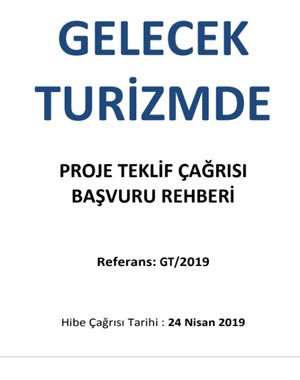 GELECEK TURİZMDE

PROJE TEKLİF ÇAĞRISI BAŞVURU REHBERİ

Referans: GT/2019

Hibe Çağrısı Tarihi : 24 Nisan 2019